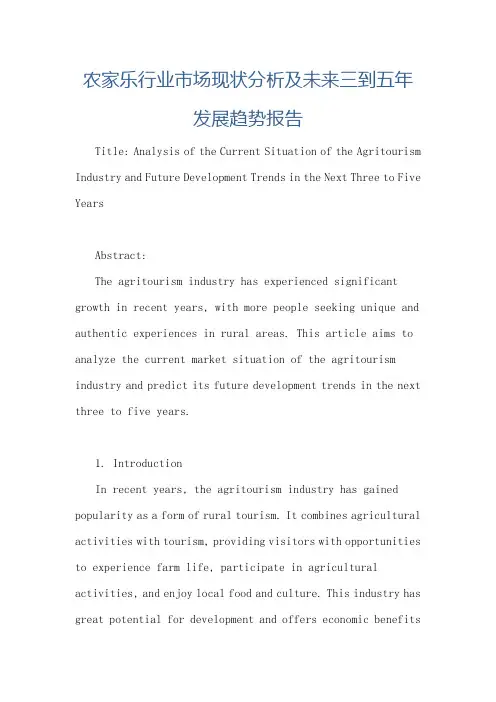 农家乐行业市场现状分析及未来三到五年发展趋势报告

Title: Analysis of the Current Situation of the Agritourism Industry and Future Development Trends in the Next Three to Five Years

Abstract:

The agritourism industry has experienced significant growth in recent years, with more people seeking unique and authentic experiences in rural areas. This article aims to analyze the current market situation of the agritourism industry and predict its future development trends in the next three to five years.

1. Introduction

In recent years, the agritourism industry has gained popularity as a form of rural tourism. It combines agricultural activities with tourism, providing visitors with opportunities to experience farm life, participate in agricultural activities, and enjoy local food and culture. This industry has great potential for development and offers economic benefits